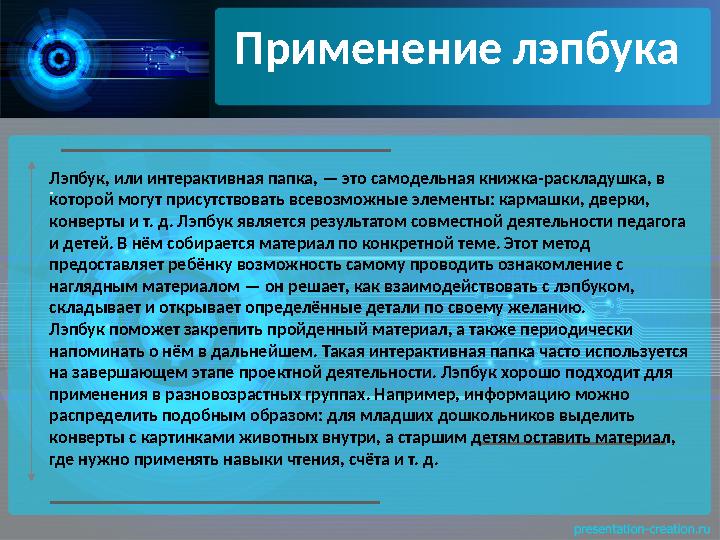 Применение лэпбука

Лэпбук, или интерактивная папка, — это самодельная книжка-раскладушка, в которой могут присутствовать всевозможные элементы: кармашки, дверки, конверты и т. д. Лэпбук является результатом совместной деятельности педагога и детей. В нём собирается материал по конкретной теме. Этот метод предоставляет ребёнку возможность самому проводить ознакомление с наглядным материалом — он решает, как взаимодействовать с лэпбуком, складывает и открывает определённые детали по своему желанию.
Лэпбук поможет закрепить пройденный материал, а также периодически напоминать о нём в дальнейшем. Такая интерактивная папка часто используется на завершающем этапе проектной деятельности. Лэпбук хорошо подходит для применения в разновозрастных группах. Например, информацию можно распределить подобным образом: для младших дошкольников выделить конверты с картинками животных внутри, а старшим детям оставить материал, где нужно применять навыки чтения, счёта и т. д.

presentation-creation.ru